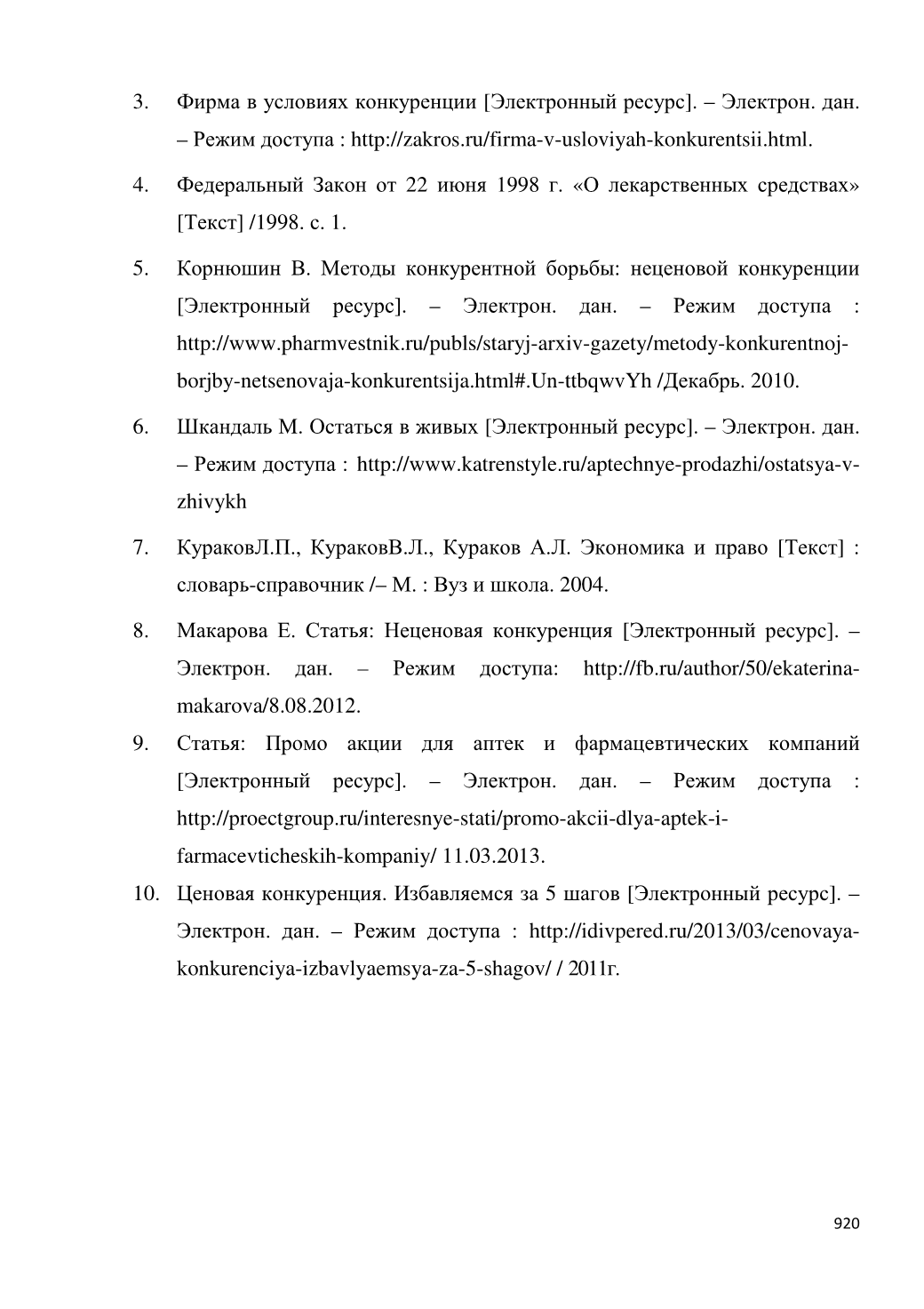 3. Фирма в условиях конкуренции [Электронный ресурс]. – Электрон. дан. – Режим доступа : http://zakros.ru/firma-v-usloviyah-konkurentsii.html.

4. Федеральный Закон от 22 июня 1998 г. «О лекарственных средствах» [Текст] /1998. с. 1.

5. Корнюшин В. Методы конкурентной борьбы: неценовой конкуренции [Электронный ресурс]. – Электрон. дан. – Режим доступа : http://www.pharmvestnik.ru/publs/staryj-arxiv-gazety/metody-konkurentnoj-borjby-netsenovaja-konkurentsija.html#.Un-ttbqwvYh /Декабрь. 2010.

6. Шкандаль М. Остаться в живых [Электронный ресурс]. – Электрон. дан. – Режим доступа : http://www.katrenstyle.ru/aptechnye-prodazhi/ostatsya-v-zhivykh

7. КураковЛ.П., КураковВ.Л., Кураков А.Л. Экономика и право [Текст] : словарь-справочник /– М. : Вуз и школа. 2004.

8. Макарова Е. Статья: Неценовая конкуренция [Электронный ресурс]. – Электрон. дан. – Режим доступа: http://fb.ru/author/50/ekaterina-makarova/8.08.2012.

9. Статья: Промо акции для аптек и фармацевтических компаний [Электронный ресурс]. – Электрон. дан. – Режим доступа : http://proectgroup.ru/interesnye-stati/promo-akcii-dlya-aptek-i-farmacevticheskih-kompaniy/ 11.03.2013.

10. Ценовая конкуренция. Избавляемся за 5 шагов [Электронный ресурс]. – Электрон. дан. – Режим доступа : http://idivpered.ru/2013/03/cenovaya-konkurenciya-izbavlyaemsya-za-5-shagov/ / 2011г.

920